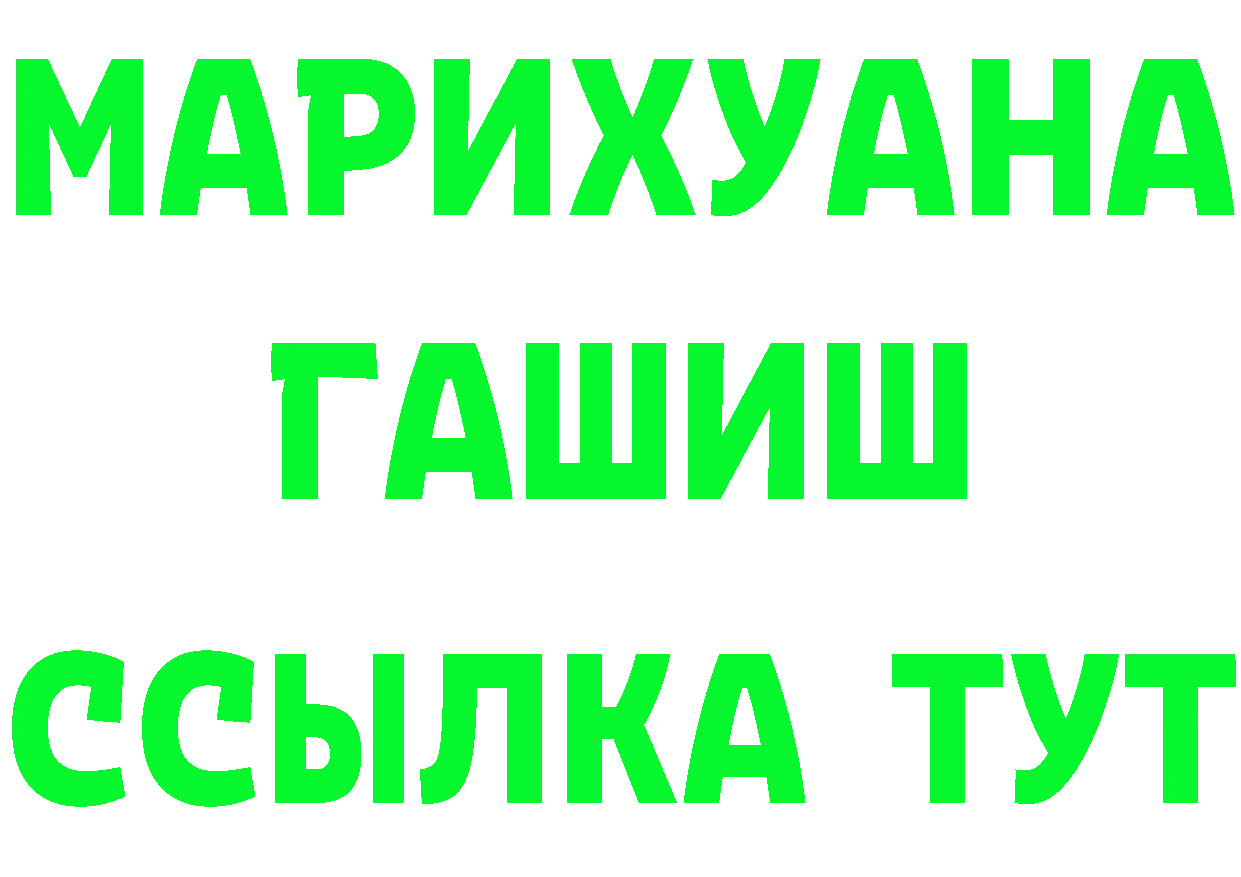 МАРИХУАНА
ГАШИШ
ССЫЛКА ТУТ